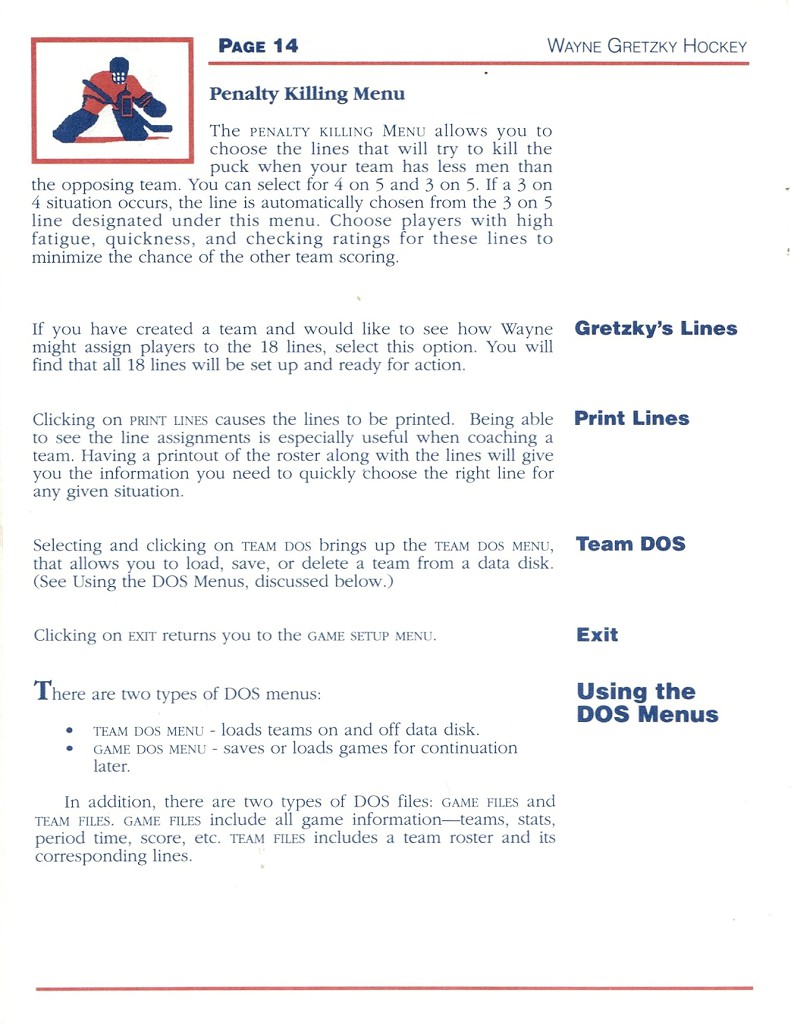 PAGE 14

WAYNE GRETZKY HOCKEY

Penalty Killing Menu

The PENALTY KILLING MENU allows you to choose the lines that will try to kill the puck when your team has less men than the opposing team. You can select for 4 on 5 and 3 on 5. If a 3 on 4 situation occurs, the line is automatically chosen from the 3 on 5 line designated under this menu. Choose players with high fatigue, quickness, and checking ratings for these lines to minimize the chance of the other team scoring.

Gretzky's Lines

If you have created a team and would like to see how Wayne might assign players to the 18 lines, select this option. You will find that all 18 lines will be set up and ready for action.

Print Lines

Clicking on PRINT LINES causes the lines to be printed. Being able to see the line assignments is especially useful when coaching a team. Having a printout of the roster along with the lines will give you the information you need to quickly choose the right line for any given situation.

Team DOS

Selecting and clicking on TEAM DOS brings up the TEAM DOS MENU, that allows you to load, save, or delete a team from a data disk. (See Using the DOS Menus, discussed below.)

Exit

Clicking on EXIT returns you to the GAME SETUP MENU.

Using the DOS Menus

There are two types of DOS menus:

• TEAM DOS MENU - loads teams on and off data disk.
• GAME DOS MENU - saves or loads games for continuation later.

In addition, there are two types of DOS files: GAME FILES and TEAM FILES. GAME FILES include all game information—teams, stats, period time, score, etc. TEAM FILES includes a team roster and its corresponding lines.